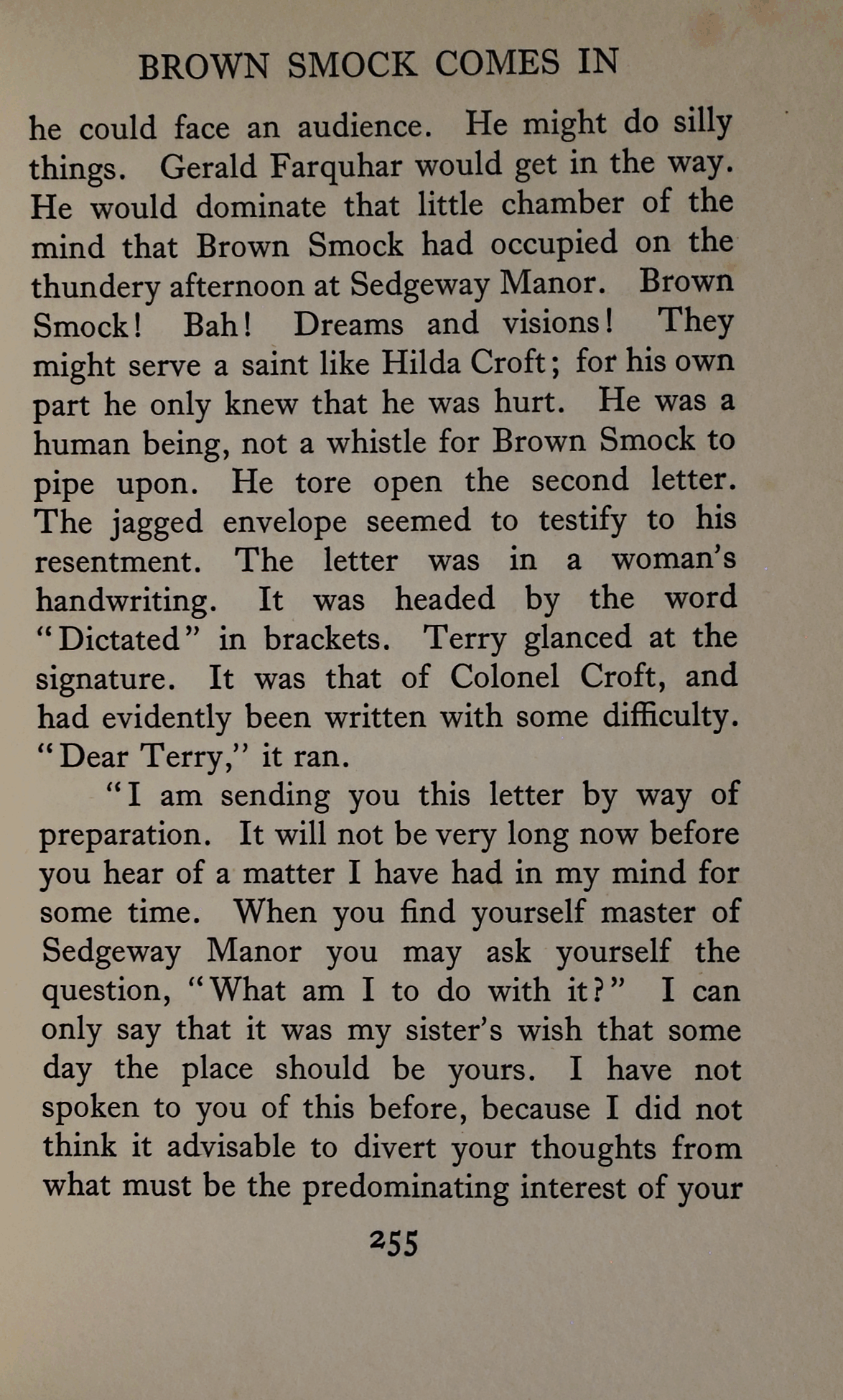 BROWN SMOCK COMES IN

he could face an audience. He might do silly things. Gerald Farquhar would get in the way. He would dominate that little chamber of the mind that Brown Smock had occupied on the thundery afternoon at Sedgeway Manor. Brown Smock! Bah! Dreams and visions! They might serve a saint like Hilda Croft; for his own part he only knew that he was hurt. He was a human being, not a whistle for Brown Smock to pipe upon. He tore open the second letter. The jagged envelope seemed to testify to his resentment. The letter was in a woman's handwriting. It was headed by the word "Dictated" in brackets. Terry glanced at the signature. It was that of Colonel Croft, and had evidently been written with some difficulty. "Dear Terry," it ran.

"I am sending you this letter by way of preparation. It will not be very long now before you hear of a matter I have had in my mind for some time. When you find yourself master of Sedgeway Manor you may ask yourself the question, "What am I to do with it?" I can only say that it was my sister's wish that some day the place should be yours. I have not spoken to you of this before, because I did not think it advisable to divert your thoughts from what must be the predominating interest of your

255